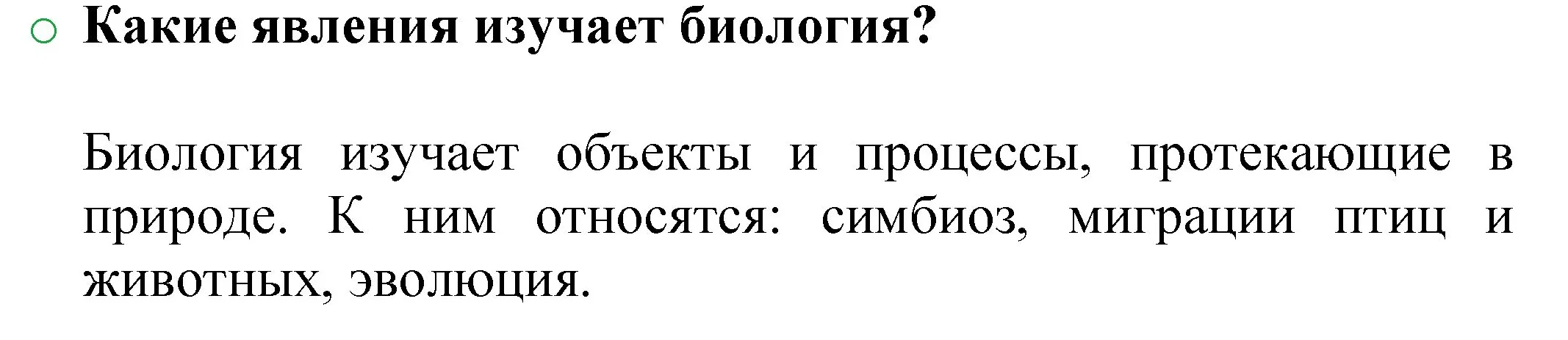 Какие явления изучает биология?

Биология изучает объекты и процессы, протекающие в природе. К ним относятся: симбиоз, миграции птиц и животных, эволюция.